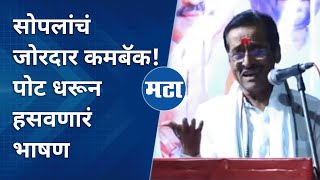 सोपलांचं जोरदार कमबॅक! पोट धरून हसवणारं भाषण

मटा